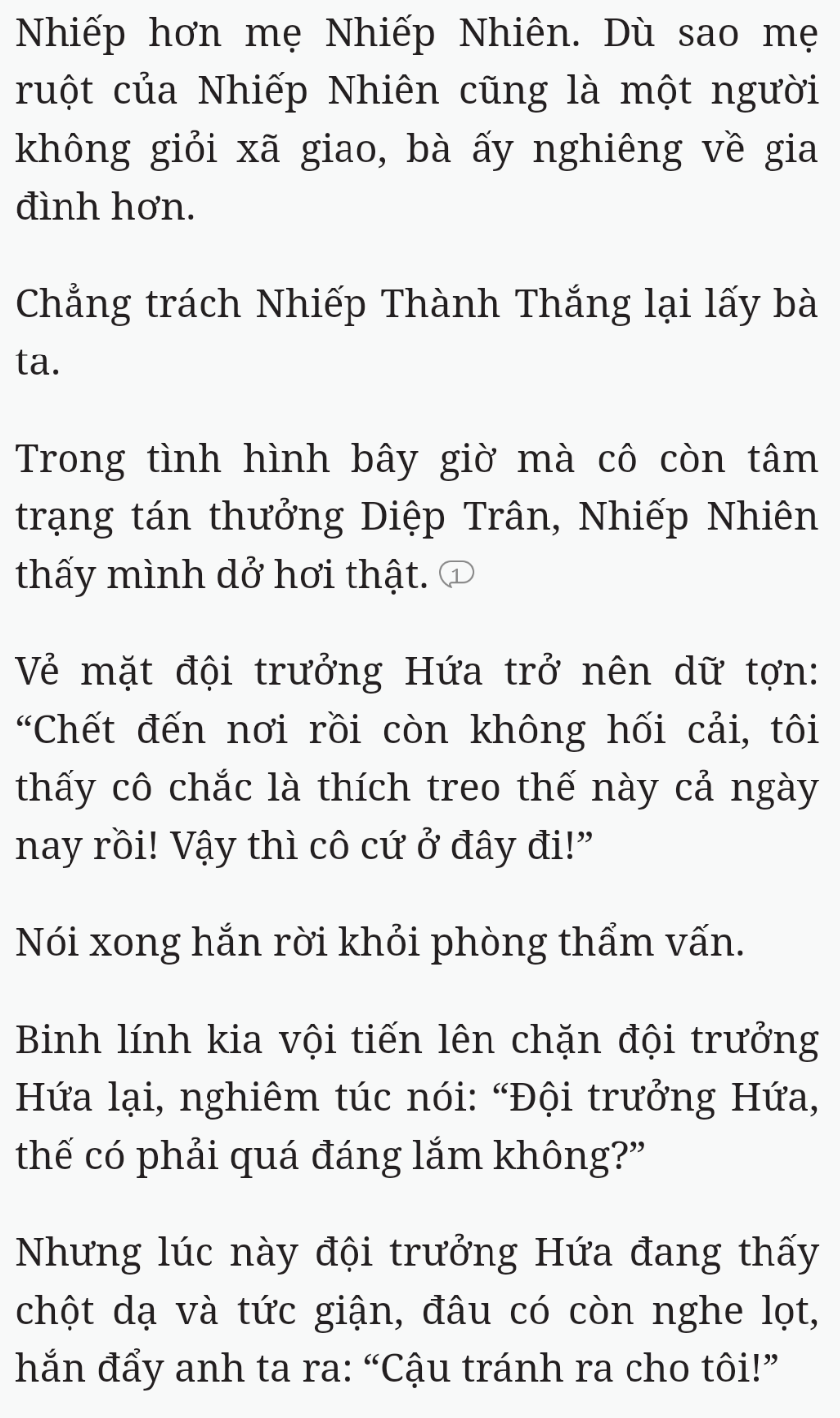 Nhiếp hơn mẹ Nhiếp Nhiên. Dù sao mẹ ruột của Nhiếp Nhiên cũng là một người không giỏi xã giao, bà ấy nghiêng về gia đình hơn.

Chẳng trách Nhiếp Thành Thắng lại lấy bà ta.

Trong tình hình bây giờ mà cô còn tâm trạng tán thưởng Diệp Trân, Nhiếp Nhiên thấy mình dở hơi thật. 1

Vẻ mặt đội trưởng Hứa trở nên dữ tợn: “Chết đến nơi rồi còn không hối cải, tôi thấy cô chắc là thích treo thế này cả ngày nay rồi! Vậy thì cô cứ ở đây đi!”

Nói xong hắn rời khỏi phòng thẩm vấn.

Binh lính kia vội tiến lên chặn đội trưởng Hứa lại, nghiêm túc nói: “Đội trưởng Hứa, thế có phải quá đáng lắm không?”

Nhưng lúc này đội trưởng Hứa đang thấy chột dạ và tức giận, đâu có còn nghe lọt, hắn đẩy anh ta ra: “Cậu tránh ra cho tôi!”